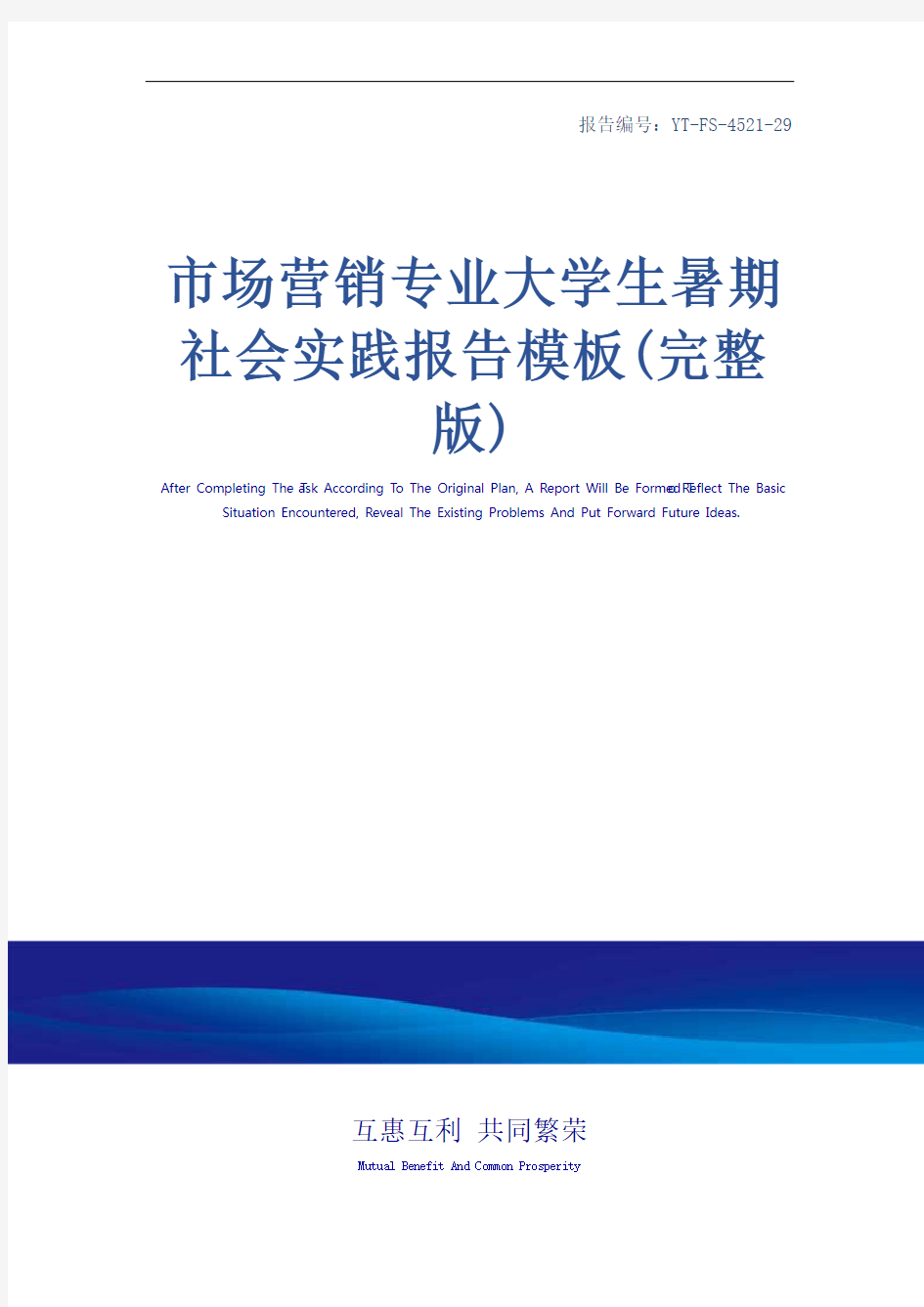 报告编号：YT-FS-4521-29

市场营销专业大学生暑期社会实践报告模板(完整版)

After Completing The Task According To The Original Plan, A Report Will Be Formed To Reflect The Basic Situation Encountered, Reveal The Existing Problems And Put Forward Future Ideas.

互惠互利 共同繁荣

Mutual Benefit And Common Prosperity